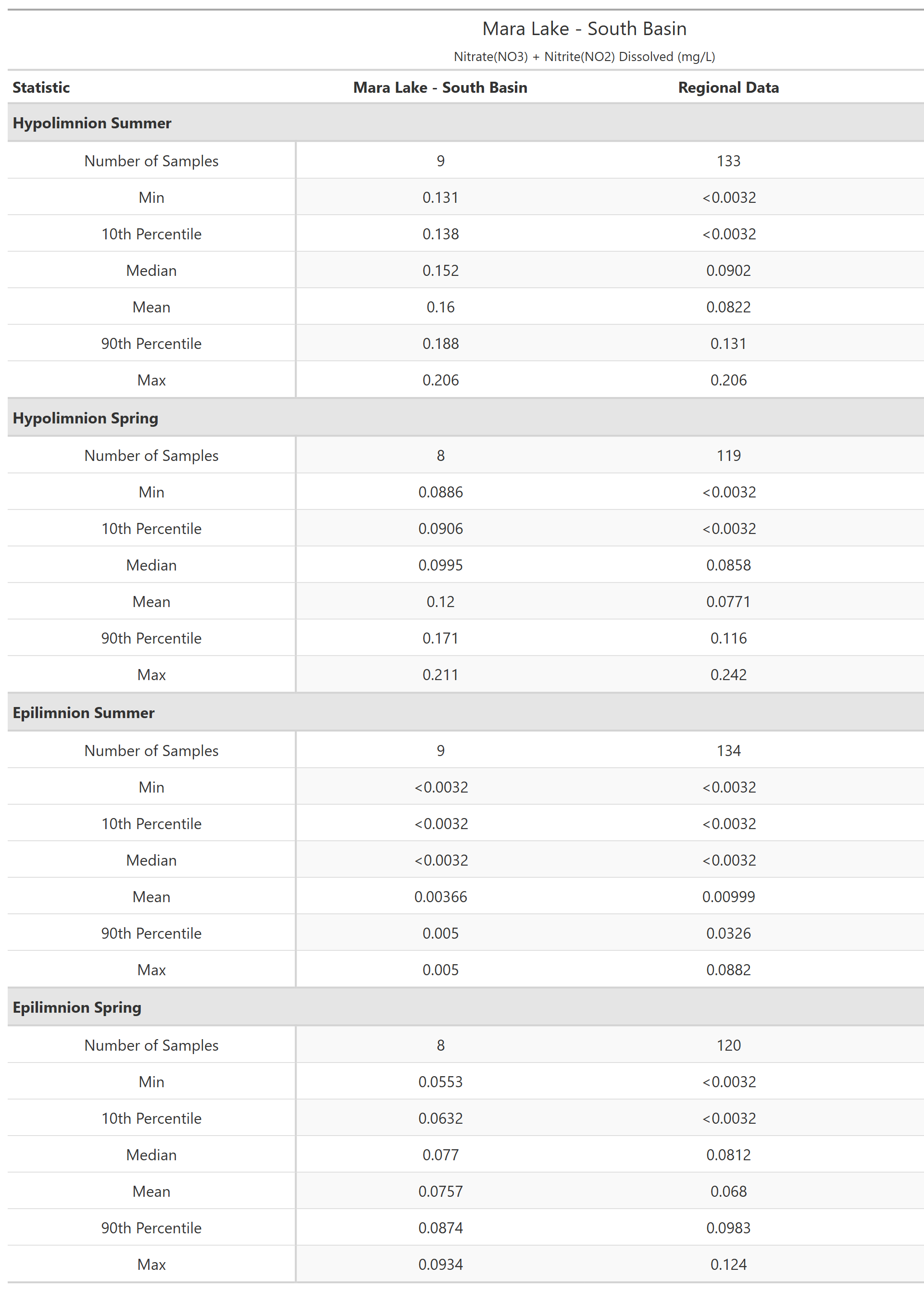 Mara Lake - South Basin

Nitrate(NO3) + Nitrite(NO2) Dissolved (mg/L)

| Statistic | Mara Lake - South Basin | Regional Data |
|---|---|---|
| **Hypolimnion Summer** | | |
| Number of Samples | 9 | 133 |
| Min | 0.131 | <0.0032 |
| 10th Percentile | 0.138 | <0.0032 |
| Median | 0.152 | 0.0902 |
| Mean | 0.16 | 0.0822 |
| 90th Percentile | 0.188 | 0.131 |
| Max | 0.206 | 0.206 |
| **Hypolimnion Spring** | | |
| Number of Samples | 8 | 119 |
| Min | 0.0886 | <0.0032 |
| 10th Percentile | 0.0906 | <0.0032 |
| Median | 0.0995 | 0.0858 |
| Mean | 0.12 | 0.0771 |
| 90th Percentile | 0.171 | 0.116 |
| Max | 0.211 | 0.242 |
| **Epilimnion Summer** | | |
| Number of Samples | 9 | 134 |
| Min | <0.0032 | <0.0032 |
| 10th Percentile | <0.0032 | <0.0032 |
| Median | <0.0032 | <0.0032 |
| Mean | 0.00366 | 0.00999 |
| 90th Percentile | 0.005 | 0.0326 |
| Max | 0.005 | 0.0882 |
| **Epilimnion Spring** | | |
| Number of Samples | 8 | 120 |
| Min | 0.0553 | <0.0032 |
| 10th Percentile | 0.0632 | <0.0032 |
| Median | 0.077 | 0.0812 |
| Mean | 0.0757 | 0.068 |
| 90th Percentile | 0.0874 | 0.0983 |
| Max | 0.0934 | 0.124 |